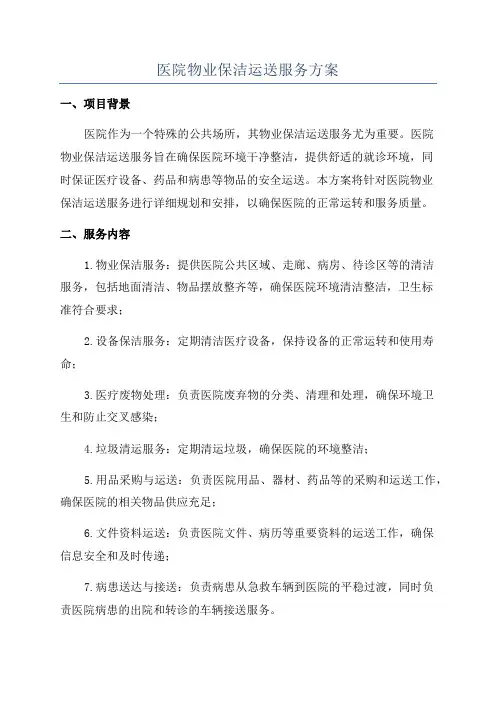 医院物业保洁运送服务方案

一、项目背景

医院作为一个特殊的公共场所，其物业保洁运送服务尤为重要。医院物业保洁运送服务旨在确保医院环境干净整洁，提供舒适的就诊环境，同时保证医疗设备、药品和病患等物品的安全运送。本方案将针对医院物业保洁运送服务进行详细规划和安排，以确保医院的正常运转和服务质量。

二、服务内容

1.物业保洁服务：提供医院公共区域、走廊、病房、待诊区等的清洁服务，包括地面清洁、物品摆放整齐等，确保医院环境清洁整洁，卫生标准符合要求；

2.设备保洁服务：定期清洁医疗设备，保持设备的正常运转和使用寿命；

3.医疗废物处理：负责医院废弃物的分类、清理和处理，确保环境卫生和防止交叉感染；

4.垃圾清运服务：定期清运垃圾，确保医院的环境整洁；

5.用品采购与运送：负责医院用品、器材、药品等的采购和运送工作，确保医院的相关物品供应充足；

6.文件资料运送：负责医院文件、病历等重要资料的运送工作，确保信息安全和及时传递；

7.病患送达与接送：负责病患从急救车辆到医院的平稳过渡，同时负责医院病患的出院和转诊的车辆接送服务。